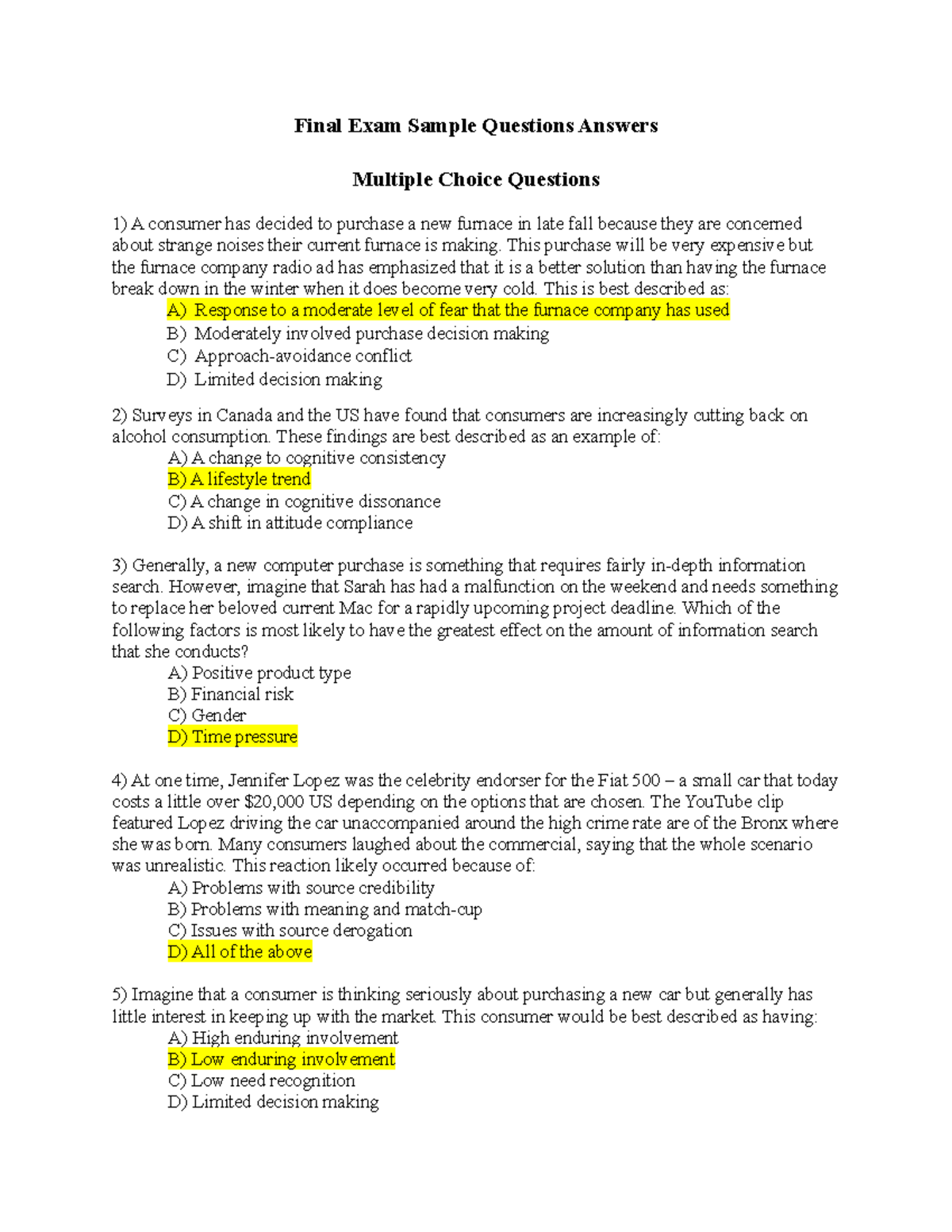 Final Exam Sample Questions Answers

Multiple Choice Questions

1) A consumer has decided to purchase a new furnace in late fall because they are concerned about strange noises their current furnace is making. This purchase will be very expensive but the furnace company radio ad has emphasized that it is a better solution than having the furnace break down in the winter when it does become very cold. This is best described as:
A) Response to a moderate level of fear that the furnace company has used
B) Moderately involved purchase decision making
C) Approach-avoidance conflict
D) Limited decision making

2) Surveys in Canada and the US have found that consumers are increasingly cutting back on alcohol consumption. These findings are best described as an example of:
A) A change to cognitive consistency
B) A lifestyle trend
C) A change in cognitive dissonance
D) A shift in attitude compliance

3) Generally, a new computer purchase is something that requires fairly in-depth information search. However, imagine that Sarah has had a malfunction on the weekend and needs something to replace her beloved current Mac for a rapidly upcoming project deadline. Which of the following factors is most likely to have the greatest effect on the amount of information search that she conducts?
A) Positive product type
B) Financial risk
C) Gender
D) Time pressure

4) At one time, Jennifer Lopez was the celebrity endorser for the Fiat 500 – a small car that today costs a little over $20,000 US depending on the options that are chosen. The YouTube clip featured Lopez driving the car unaccompanied around the high crime rate are of the Bronx where she was born. Many consumers laughed about the commercial, saying that the whole scenario was unrealistic. This reaction likely occurred because of:
A) Problems with source credibility
B) Problems with meaning and match-cup
C) Issues with source derogation
D) All of the above

5) Imagine that a consumer is thinking seriously about purchasing a new car but generally has little interest in keeping up with the market. This consumer would be best described as having:
A) High enduring involvement
B) Low enduring involvement
C) Low need recognition
D) Limited decision making